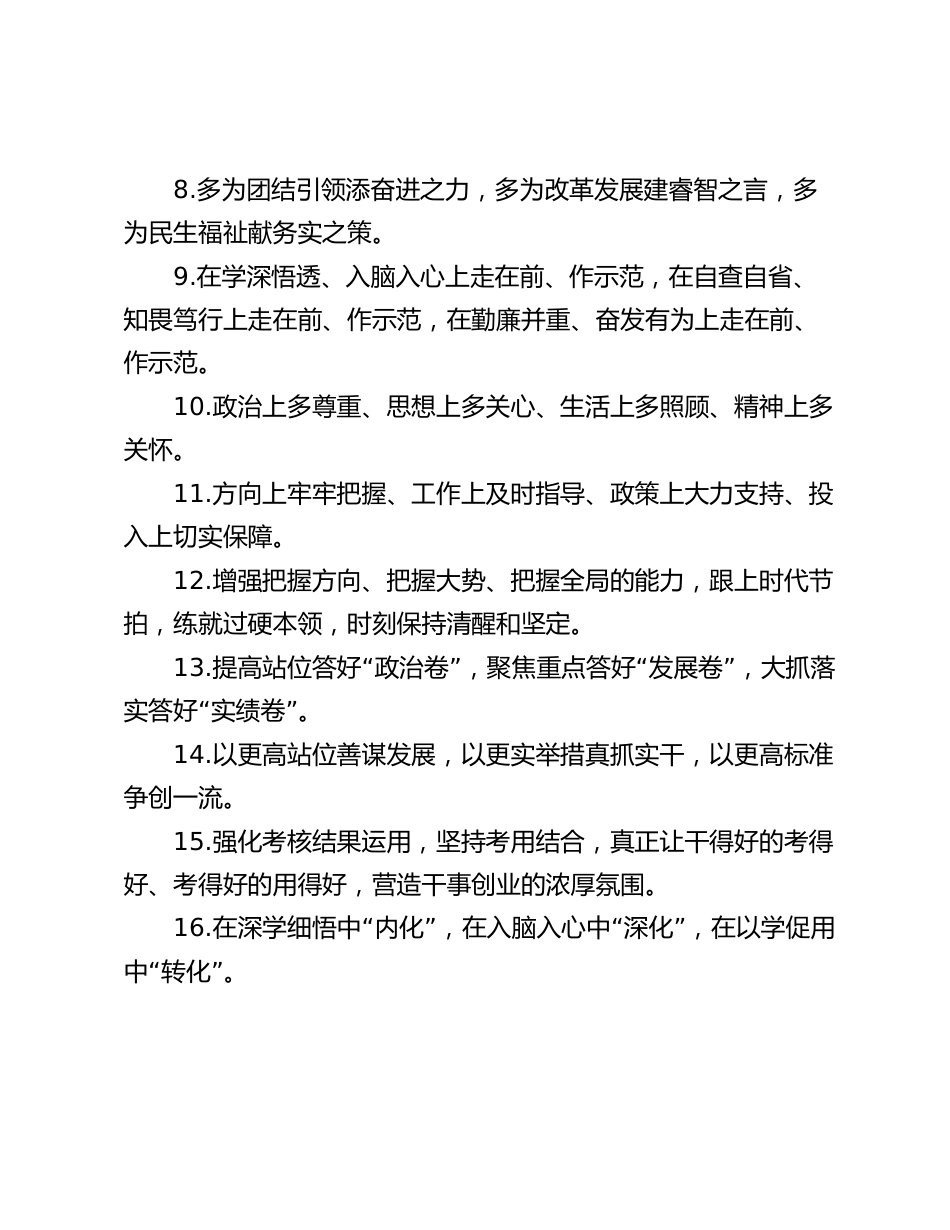 8.多为团结引领添奋进之力，多为改革发展建睿智之言，多为民生福祉献务实之策。

9.在学深悟透、入脑入心上走在前、作示范，在自查自省、知畏笃行上走在前、作示范，在勤廉并重、奋发有为上走在前、作示范。

10.政治上多尊重、思想上多关心、生活上多照顾、精神上多关怀。

11.方向上牢牢把握、工作上及时指导、政策上大力支持、投入上切实保障。

12.增强把握方向、把握大势、把握全局的能力，跟上时代节拍，练就过硬本领，时刻保持清醒和坚定。

13.提高站位答好“政治卷”，聚焦重点答好“发展卷”，大抓落实答好“实绩卷”。

14.以更高站位善谋发展，以更实举措真抓实干，以更高标准争创一流。

15.强化考核结果运用，坚持考用结合，真正让干得好的考得好、考得好的用得好，营造干事创业的浓厚氛围。

16.在深学细悟中“内化”，在入脑入心中“深化”，在以学促用中“转化”。